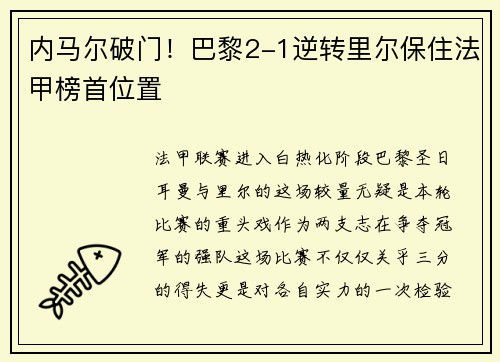 内马尔破门！巴黎2-1逆转里尔保住法甲榜首位置

法甲联赛进入白热化阶段巴黎圣日耳曼与里尔的这场较量无疑是本轮比赛的重头戏作为两支志在争夺冠军的强队这场比赛不仅仅关乎三分的得失更是对各自实力的一次检验